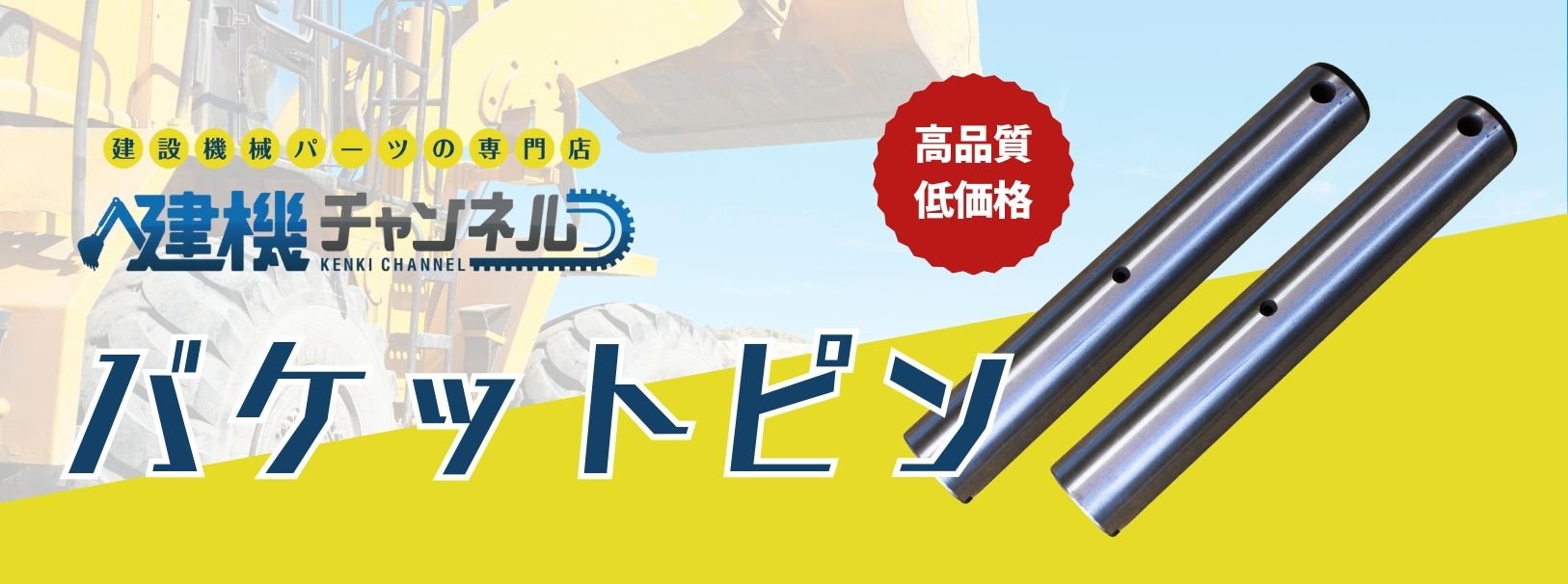 建設機械パーツの専門店

建機チャンネル
KENKI CHANNEL

高品質
低価格

バケットピン